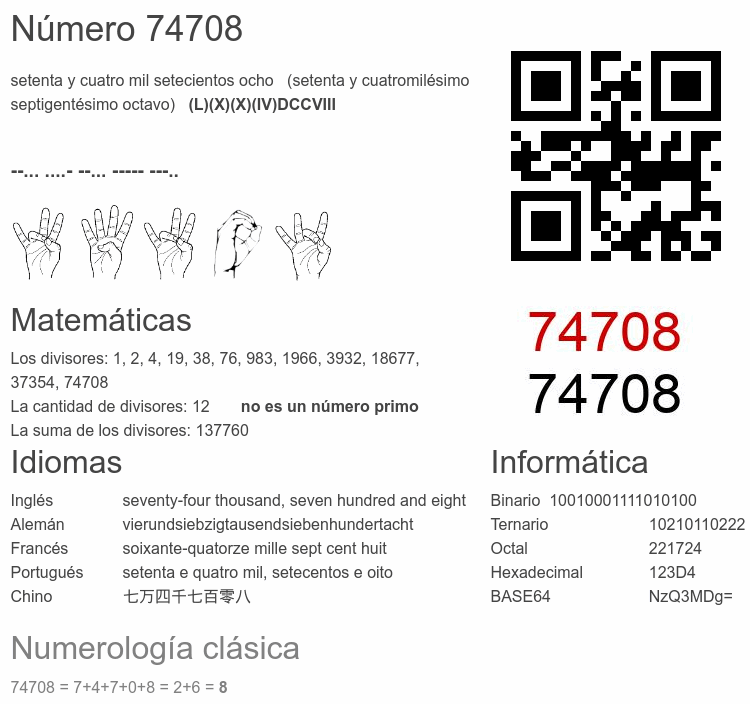 Número 74708

setenta y cuatro mil setecientos ocho (setenta y cuatromilésimo septigentésimo octavo) (L)(X)(X)(IV)DCCVIII

--... ....- --... ----- ---..

74708
74708

Matemáticas

Los divisores: 1, 2, 4, 19, 38, 76, 983, 1966, 3932, 18677, 37354, 74708
La cantidad de divisores: 12 no es un número primo
La suma de los divisores: 137760

Idiomas

Inglés seventy-four thousand, seven hundred and eight
Alemán vierundsiebzigtausendsiebenhundertacht
Francés soixante-quatorze mille sept cent huit
Portugués setenta e quatro mil, setecentos e oito
Chino 七万四千七百零八

Informática

Binario 10010001111010100
Ternario 10210110222
Octal 221724
Hexadecimal 123D4
BASE64 NzQ3MDg=

Numerología clásica

74708 = 7+4+7+0+8 = 2+6 = 8